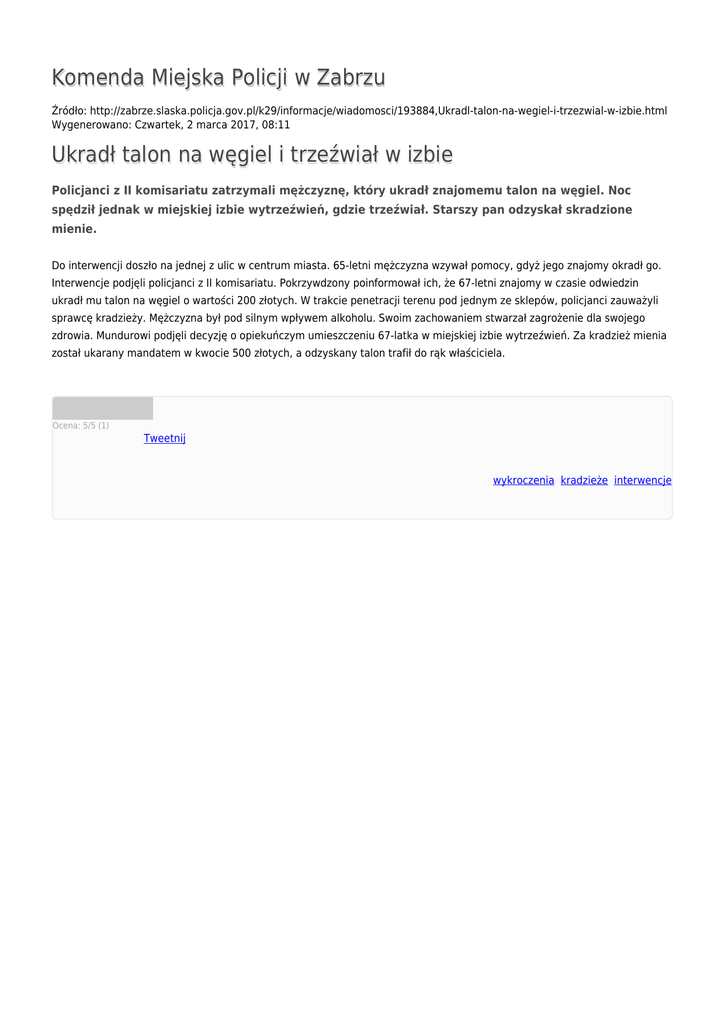 Komenda Miejska Policji w Zabrzu

Źródło: http://zabrze.slaska.policja.gov.pl/k29/informacje/wiadomosci/193884,Ukradl-talon-na-wegiel-i-trzezwial-w-izbie.html
Wygenerowano: Czwartek, 2 marca 2017, 08:11

Ukradł talon na węgiel i trzeźwiał w izbie

Policjanci z II komisariatu zatrzymali mężczyznę, który ukradł znajomemu talon na węgiel. Noc spędził jednak w miejskiej izbie wytrzeźwień, gdzie trzeźwiał. Starszy pan odzyskał skradzione mienie.

Do interwencji doszło na jednej z ulic w centrum miasta. 65-letni mężczyzna wzywał pomocy, gdyż jego znajomy okradł go. Interwencje podjęli policjanci z II komisariatu. Pokrzywdzony poinformował ich, że 67-letni znajomy w czasie odwiedzin ukradł mu talon na węgiel o wartości 200 złotych. W trakcie penetracji terenu pod jednym ze sklepów, policjanci zauważyli sprawcę kradzieży. Mężczyzna był pod silnym wpływem alkoholu. Swoim zachowaniem stwarzał zagrożenie dla swojego zdrowia. Mundurowi podjęli decyzję o opiekuńczym umieszczeniu 67-latka w miejskiej izbie wytrzeźwień. Za kradzież mienia został ukarany mandatem w kwocie 500 złotych, a odzyskany talon trafił do rąk właściciela.

Ocena: 5/5 (1)

Tweetnij

wykroczenia kradzieże interwencje